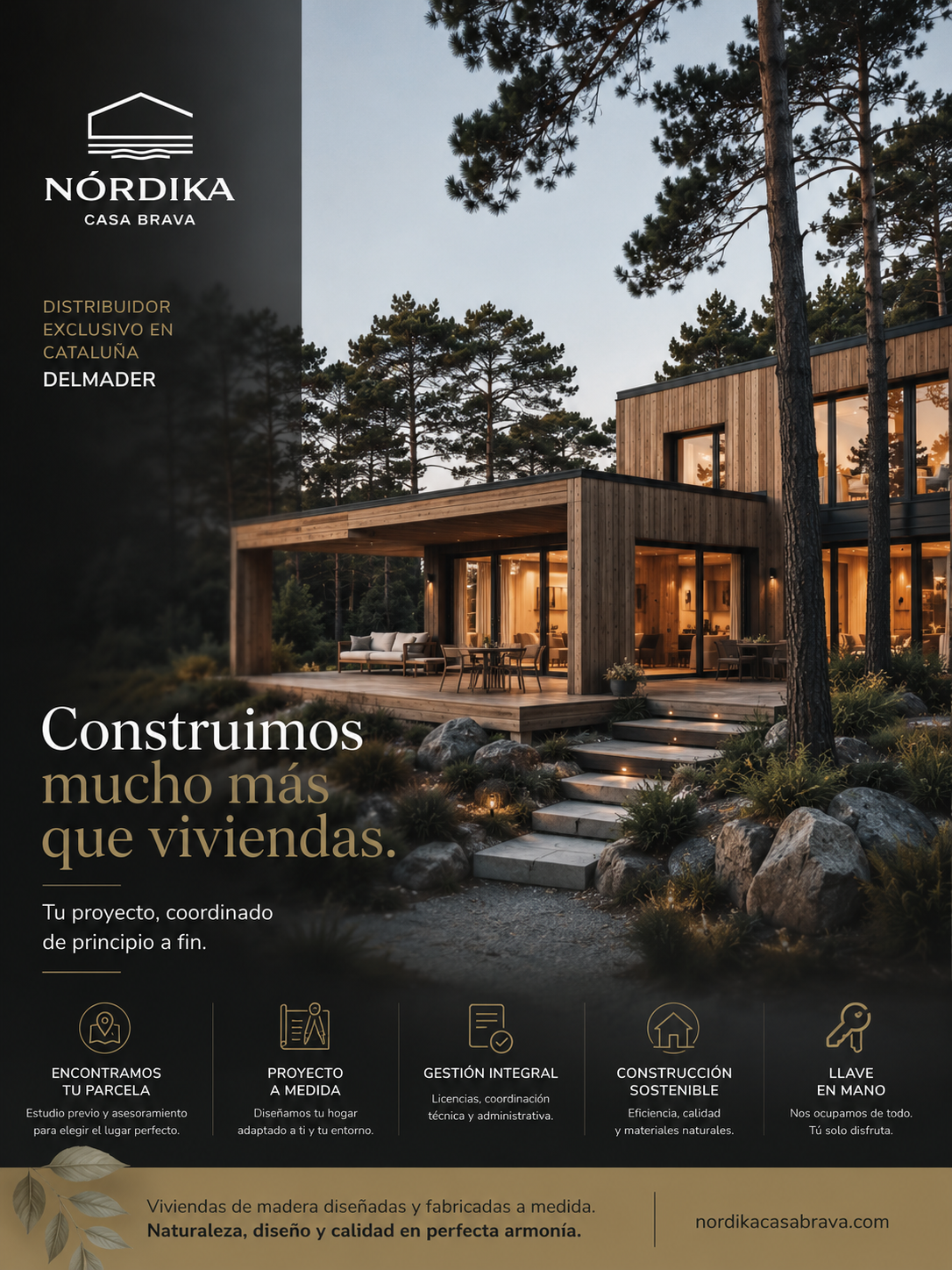 NÓRDIKA
CASA BRAVA

DISTRIBUIDOR EXCLUSIVO EN CATALUÑA
DELMADER

Construimos mucho más que viviendas.

Tu proyecto, coordinado de principio a fin.

ENCONTRAMOS TU PARCELA
Estudio previo y asesoramiento para elegir el lugar perfecto.

PROYECTO A MEDIDA
Diseñamos tu hogar adaptado a ti y tu entorno.

GESTIÓN INTEGRAL
Licencias, coordinación técnica y administrativa.

CONSTRUCCIÓN SOSTENIBLE
Eficiencia, calidad y materiales naturales.

LLAVE EN MANO
Nos ocupamos de todo. Tú solo disfruta.

Viviendas de madera diseñadas y fabricadas a medida.
Naturaleza, diseño y calidad en perfecta armonía.

nordikacasabrava.com